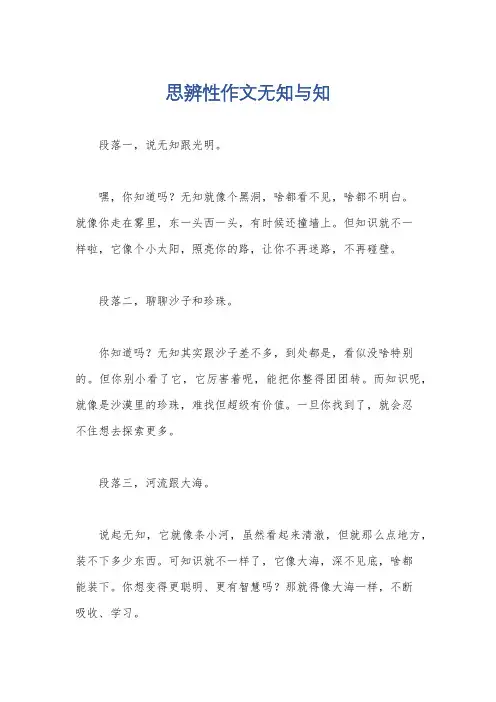 思辨性作文无知与知

段落一，说无知跟光明。

嘿，你知道吗？无知就像个黑洞，啥都看不见，啥都不明白。就像你走在雾里，东一头西一头，有时候还撞墙上。但知识就不一样啦，它像个小太阳，照亮你的路，让你不再迷路，不再碰壁。

段落二，聊聊沙子和珍珠。

你知道吗？无知其实跟沙子差不多，到处都是，看似没啥特别的。但你别小看了它，它厉害着呢，能把你整得团团转。而知识呢，就像是沙漠里的珍珠，难找但超级有价值。一旦你找到了，就会忍不住想去探索更多。

段落三，河流跟大海。

说起无知，它就像条小河，虽然看起来清澈，但就那么点地方，装不下多少东西。可知识就不一样了，它像大海，深不见底，啥都能装下。你想变得更聪明、更有智慧吗？那就得像大海一样，不断吸收、学习。